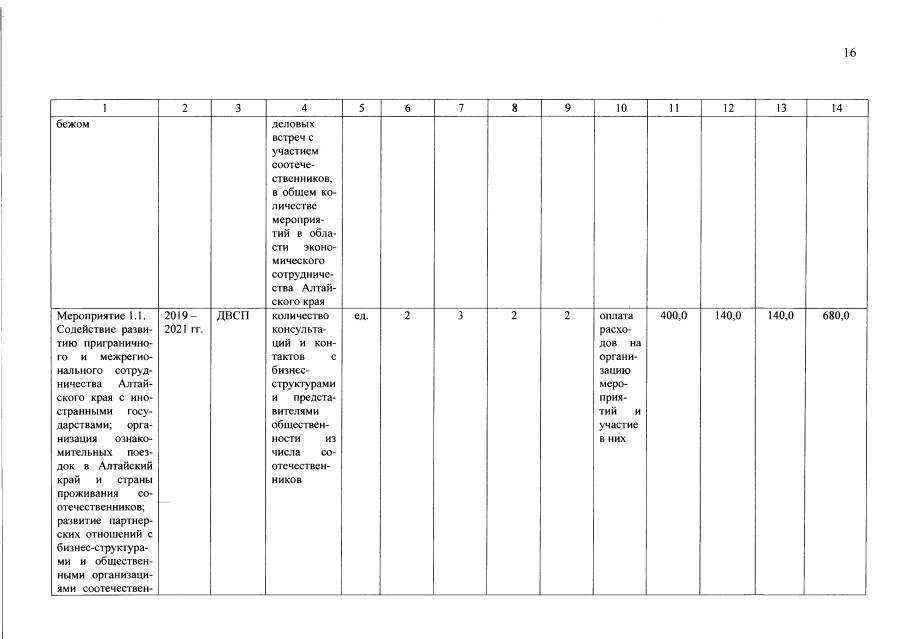 16

| 1 | 2 | 3 | 4 | 5 | 6 | 7 | 8 | 9 | 10 | 11 | 12 | 13 | 14 |
|---|---|---|---|---|---|---|---|---|---|---|---|---|---|
| бежом | | | деловых встреч с участием соотечественников, в общем количестве мероприятий в области экономического сотрудничества Алтайского края | | | | | | | | | | |
| Мероприятие 1.1. Содействие развитию приграничного и межрегионального сотрудничества Алтайского края с иностранными государствами; организация ознакомительных поездок в Алтайский край и страны проживания соотечественников; развитие партнерских отношений с бизнес-структурами и общественными организациями соотечествен- | 2019 – 2021 гг. | ДВСП | количество консультаций и контактов с бизнес-структурами и представителями общественности из числа соотечественников | ед. | 2 | 3 | 2 | 2 | оплата расходов на организацию мероприятий и участие в них | 400,0 | 140,0 | 140,0 | 680,0 |